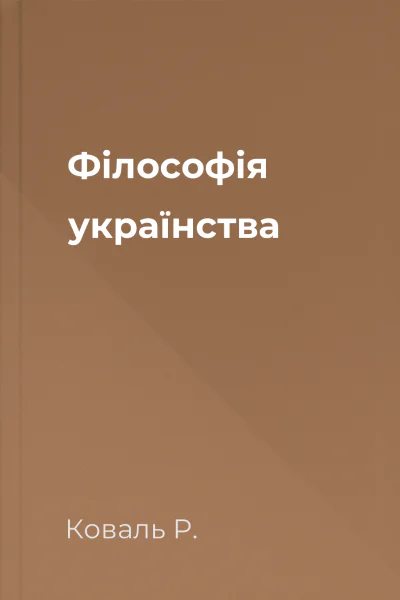 Філософія українства

Коваль Р.